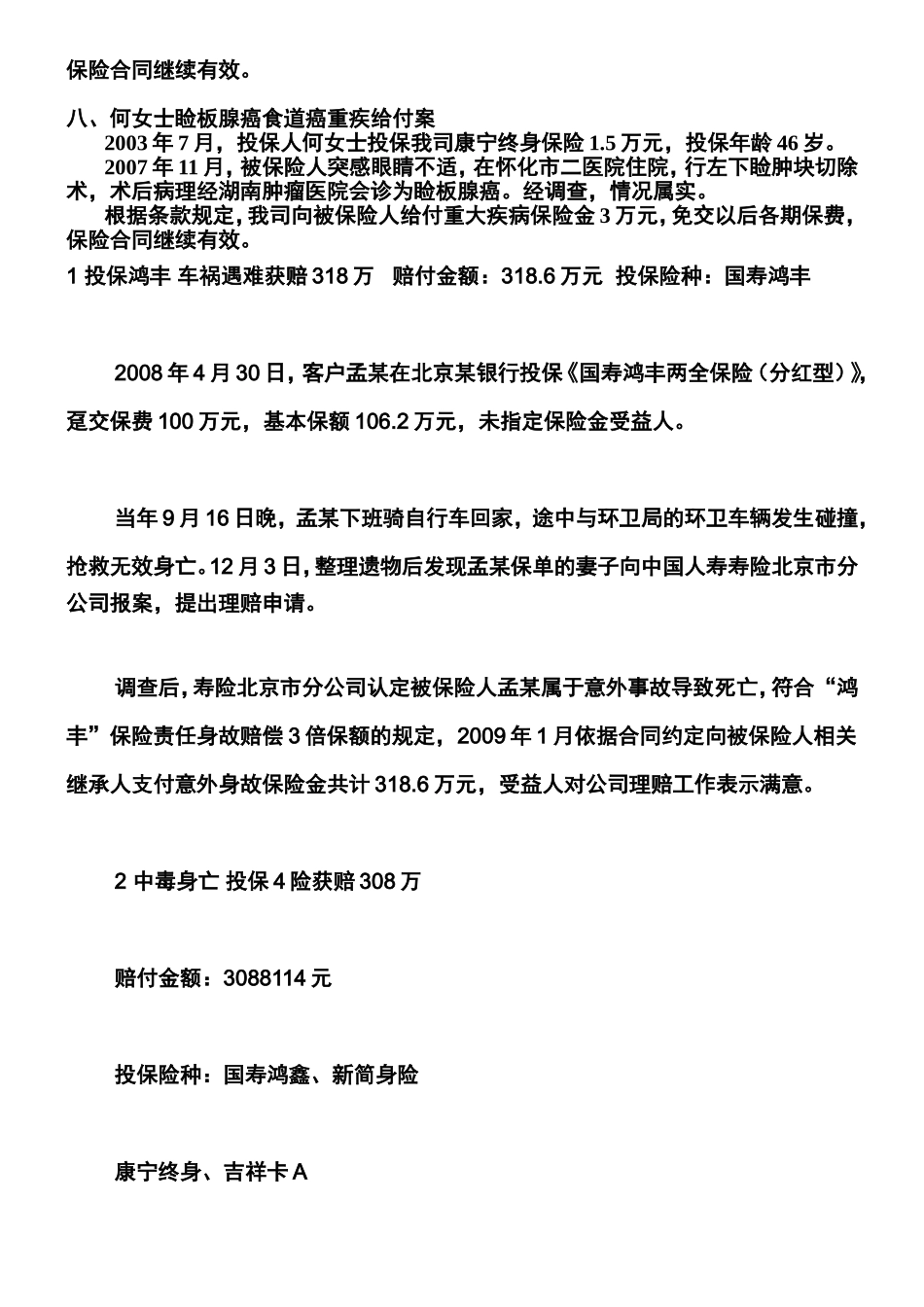 保险合同继续有效。

八、何女士睑板腺癌食道癌重疾给付案

2003 年 7 月，投保人何女士投保我司康宁终身保险 1.5 万元，投保年龄 46 岁。

2007 年 11 月，被保险人突感眼睛不适，在怀化市二医院住院，行左下睑肿块切除术，术后病理经湖南肿瘤医院会诊为睑板腺癌。经调查，情况属实。

根据条款规定，我司向被保险人给付重大疾病保险金 3 万元，免交以后各期保费，保险合同继续有效。

1 投保鸿丰 车祸遇难获赔 318 万　赔付金额：318.6 万元　投保险种：国寿鸿丰

2008 年 4 月 30 日，客户孟某在北京某银行投保《国寿鸿丰两全保险（分红型）》，趸交保费 100 万元，基本保额 106.2 万元，未指定保险金受益人。

当年 9 月 16 日晚，孟某下班骑自行车回家，途中与环卫局的环卫车辆发生碰撞，抢救无效身亡。12 月 3 日，整理遗物后发现孟某保单的妻子向中国人寿寿险北京市分公司报案，提出理赔申请。

调查后，寿险北京市分公司认定被保险人孟某属于意外事故导致死亡，符合“鸿丰”保险责任身故赔偿 3 倍保额的规定，2009 年 1 月依据合同约定向被保险人相关继承人支付意外身故保险金共计 318.6 万元，受益人对公司理赔工作表示满意。

2 中毒身亡 投保 4 险获赔 308 万

赔付金额：3088114 元

投保险种：国寿鸿鑫、新简身险

康宁终身、吉祥卡 A